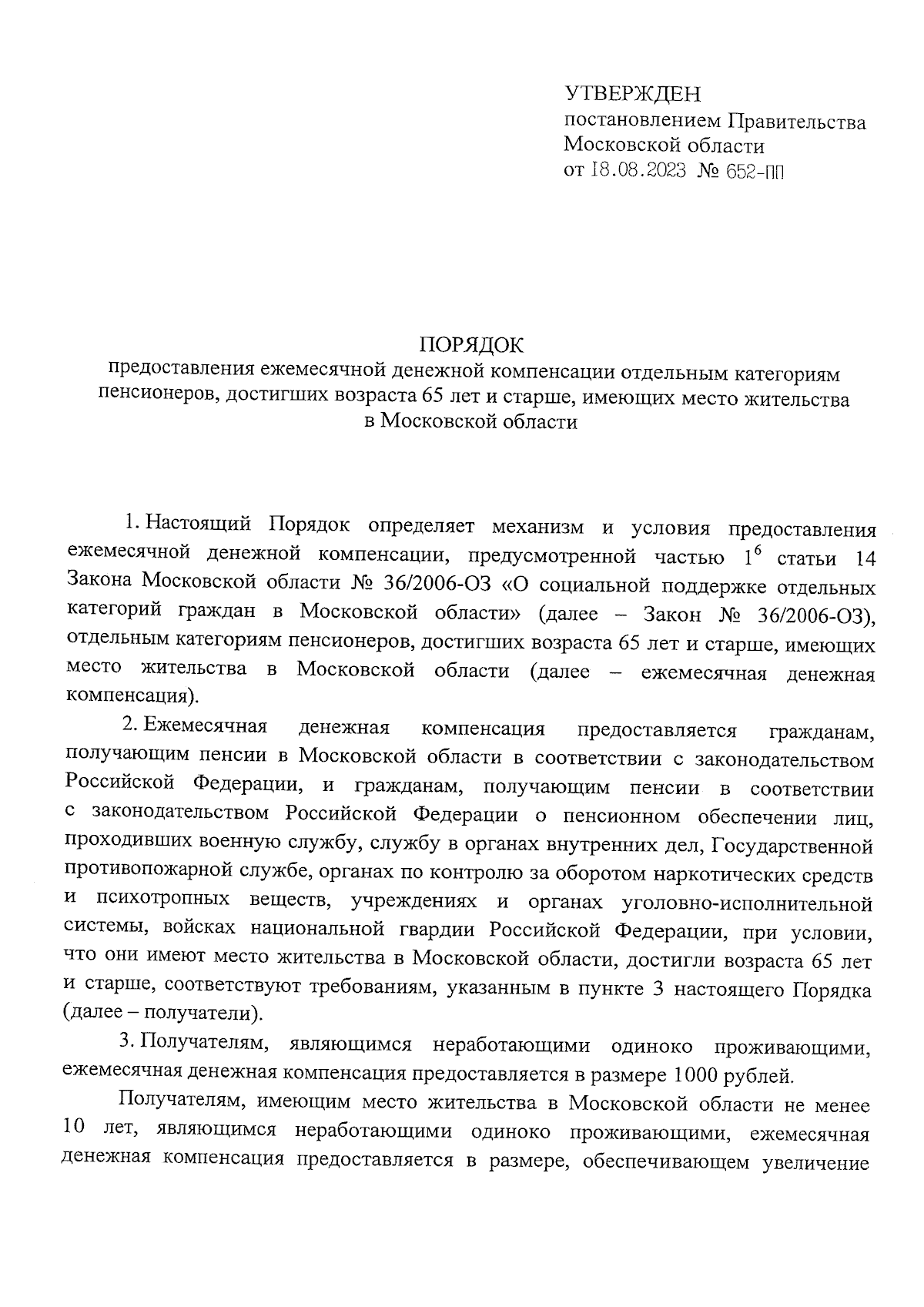 УТВЕРЖДЕН
постановлением Правительства
Московской области
от 18.08.2023 № 652-ПП

ПОРЯДОК
предоставления ежемесячной денежной компенсации отдельным категориям пенсионеров, достигших возраста 65 лет и старше, имеющих место жительства в Московской области

1. Настоящий Порядок определяет механизм и условия предоставления ежемесячной денежной компенсации, предусмотренной частью $1^6$ статьи 14 Закона Московской области № 36/2006-ОЗ «О социальной поддержке отдельных категорий граждан в Московской области» (далее – Закон № 36/2006-ОЗ), отдельным категориям пенсионеров, достигших возраста 65 лет и старше, имеющих место жительства в Московской области (далее – ежемесячная денежная компенсация).

2. Ежемесячная денежная компенсация предоставляется гражданам, получающим пенсии в Московской области в соответствии с законодательством Российской Федерации, и гражданам, получающим пенсии в соответствии с законодательством Российской Федерации о пенсионном обеспечении лиц, проходивших военную службу, службу в органах внутренних дел, Государственной противопожарной службе, органах по контролю за оборотом наркотических средств и психотропных веществ, учреждениях и органах уголовно-исполнительной системы, войсках национальной гвардии Российской Федерации, при условии, что они имеют место жительства в Московской области, достигли возраста 65 лет и старше, соответствуют требованиям, указанным в пункте 3 настоящего Порядка (далее – получатели).

3. Получателям, являющимся неработающими одиноко проживающими, ежемесячная денежная компенсация предоставляется в размере 1000 рублей.

Получателям, имеющим место жительства в Московской области не менее 10 лет, являющимся неработающими одиноко проживающими, ежемесячная денежная компенсация предоставляется в размере, обеспечивающем увеличение